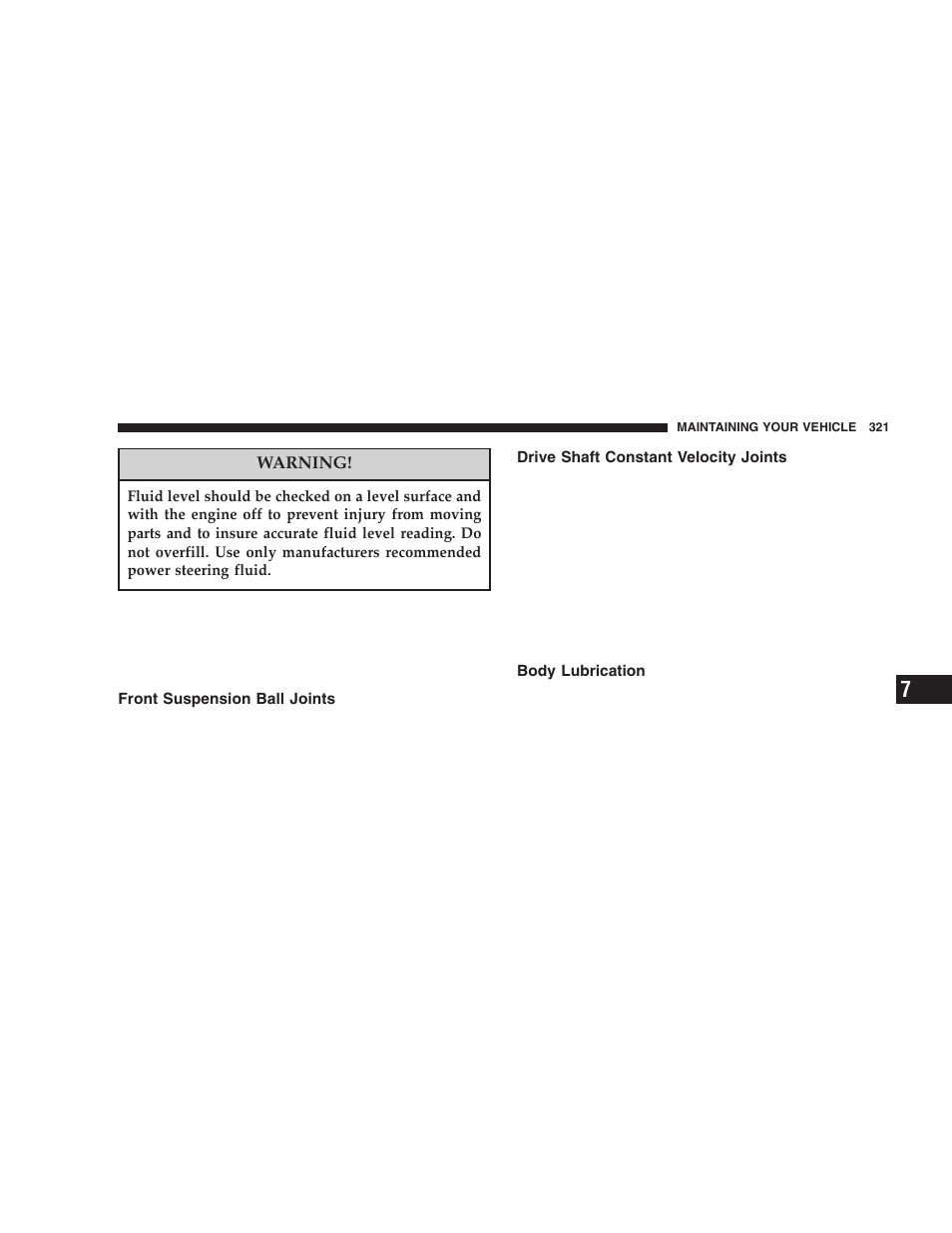 MAINTAINING YOUR VEHICLE 321

WARNING!

Fluid level should be checked on a level surface and with the engine off to prevent injury from moving parts and to insure accurate fluid level reading. Do not overfill. Use only manufacturers recommended power steering fluid.

Front Suspension Ball Joints

Drive Shaft Constant Velocity Joints

Body Lubrication

7